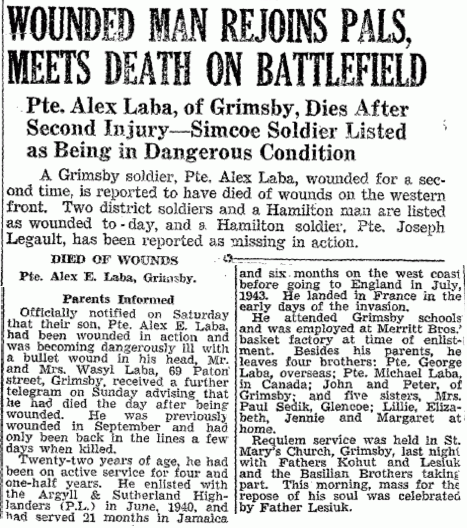 WOUNDED MAN REJOINS PALS, MEETS DEATH ON BATTLEFIELD

Pte. Alex Laba, of Grimsby, Dies After Second Injury—Simcoe Soldier Listed as Being in Dangerous Condition

A Grimsby soldier, Pte. Alex Laba, wounded for a second time, is reported to have died of wounds on the western front. Two district soldiers and a Hamilton man are listed as wounded to-day, and a Hamilton soldier, Pte. Joseph Legault, has been reported as missing in action.

DIED OF WOUNDS

Pte. Alex E. Laba, Grimsby.

Parents Informed

Officially notified on Saturday that their son, Pte. Alex E. Laba, had been wounded in action and was becoming dangerously ill with a bullet wound in his head, Mr. and Mrs. Wasyl Laba, 69 Paton street, Grimsby, received a further telegram on Sunday advising that he had died the day after being wounded. He was previously wounded in September and had only been back in the lines a few days when killed.

Twenty-two years of age, he had been on active service for four and one-half years. He enlisted with the Argyll & Sutherland Highlanders (P.L.) in June, 1940, and had served 21 months in Jamaica and six months on the west coast before going to England in July, 1943. He landed in France in the early days of the invasion.

He attended Grimsby schools and was employed at Merritt Bros.' basket factory at time of enlistment. Besides his parents, he leaves four brothers: Pte. George Laba, overseas; Pte. Michael Laba, in Canada; John and Peter, of Grimsby; and five sisters, Mrs. Paul Sedik, Glencoe; Lillie, Elizabeth, Jennie and Margaret at home.

Requiem service was held in St. Mary's Church, Grimsby, last night with Fathers Kohut and Lesiuk and the Basilian Brothers taking part. This morning, mass for the repose of his soul was celebrated by Father Lesiuk.